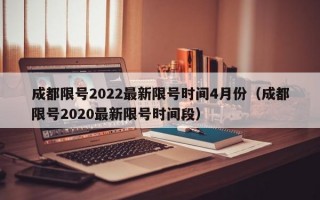 成都限号2022最新限号时间4月份（成都限号2020最新限号时间段）